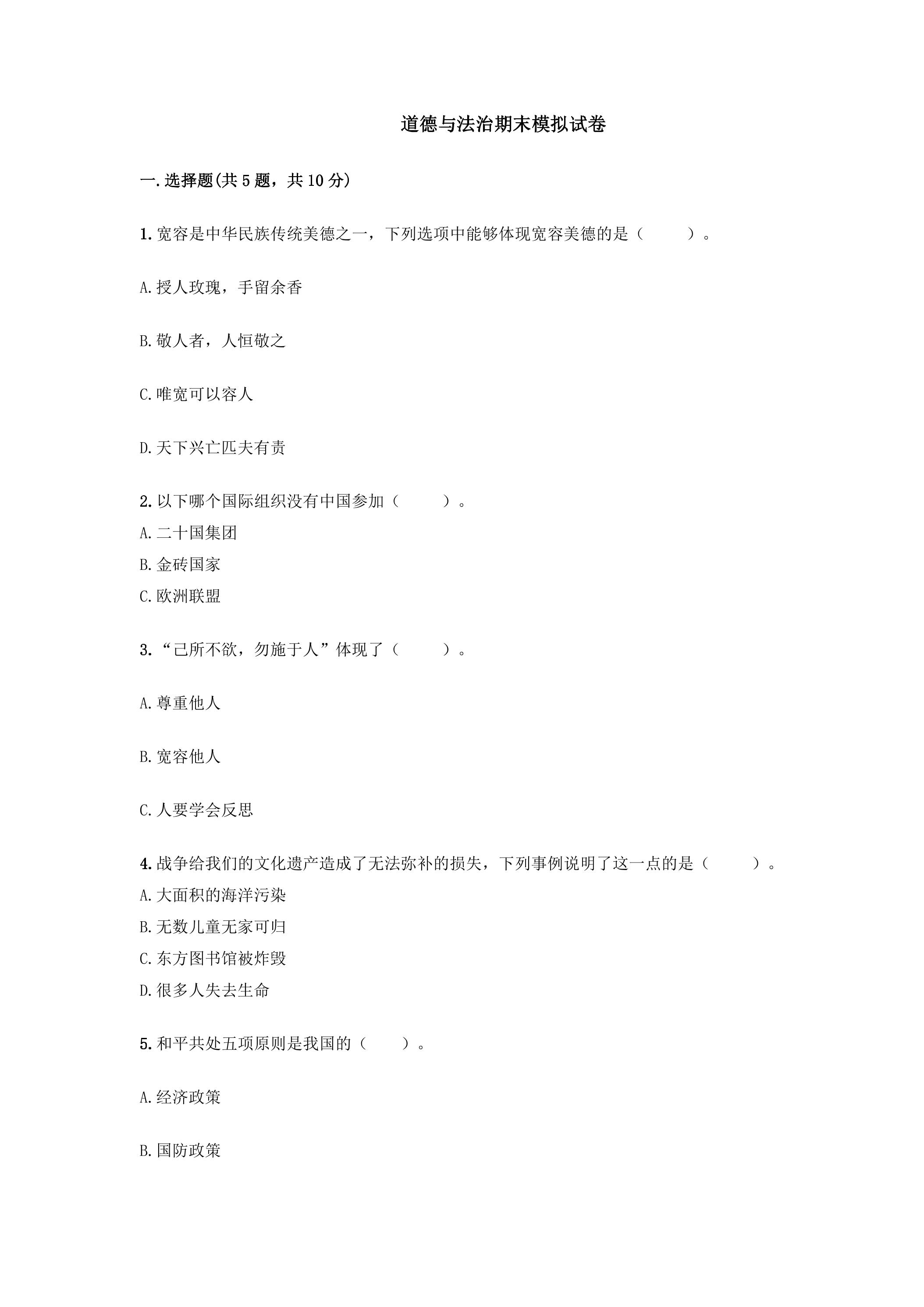 道德与法治期末模拟试卷

一.选择题(共5题，共10分)

1.宽容是中华民族传统美德之一，下列选项中能够体现宽容美德的是（ ）。

A.授人玫瑰，手留余香

B.敬人者，人恒敬之

C.唯宽可以容人

D.天下兴亡匹夫有责

2.以下哪个国际组织没有中国参加（ ）。

A.二十国集团

B.金砖国家

C.欧洲联盟

3.“己所不欲，勿施于人”体现了（ ）。

A.尊重他人

B.宽容他人

C.人要学会反思

4.战争给我们的文化遗产造成了无法弥补的损失，下列事例说明了这一点的是（ ）。

A.大面积的海洋污染

B.无数儿童无家可归

C.东方图书馆被炸毁

D.很多人失去生命

5.和平共处五项原则是我国的（ ）。

A.经济政策

B.国防政策